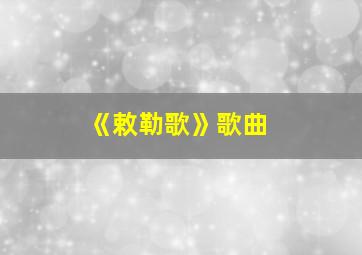 《敕勒歌》歌曲